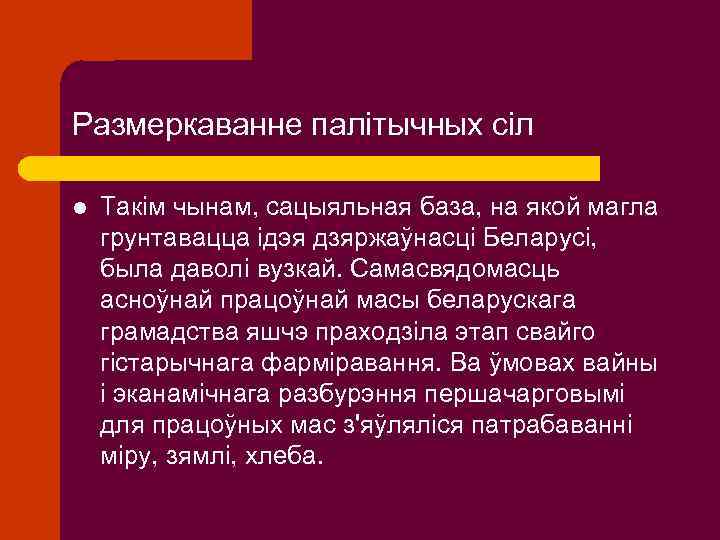 Размеркаванне палітычных сіл

Такім чынам, сацыяльная база, на якой магла грунтавацца ідэя дзяржаўнасці Беларусі, была даволі вузкай. Самасвядомасць асноўнай працоўнай масы беларускага грамадства яшчэ праходзіла этап свайго гістарычнага фарміравання. Ва ўмовах вайны і эканамічнага разбурэння першачарговымі для працоўных мас з'яўляліся патрабаванні міру, зямлі, хлеба.